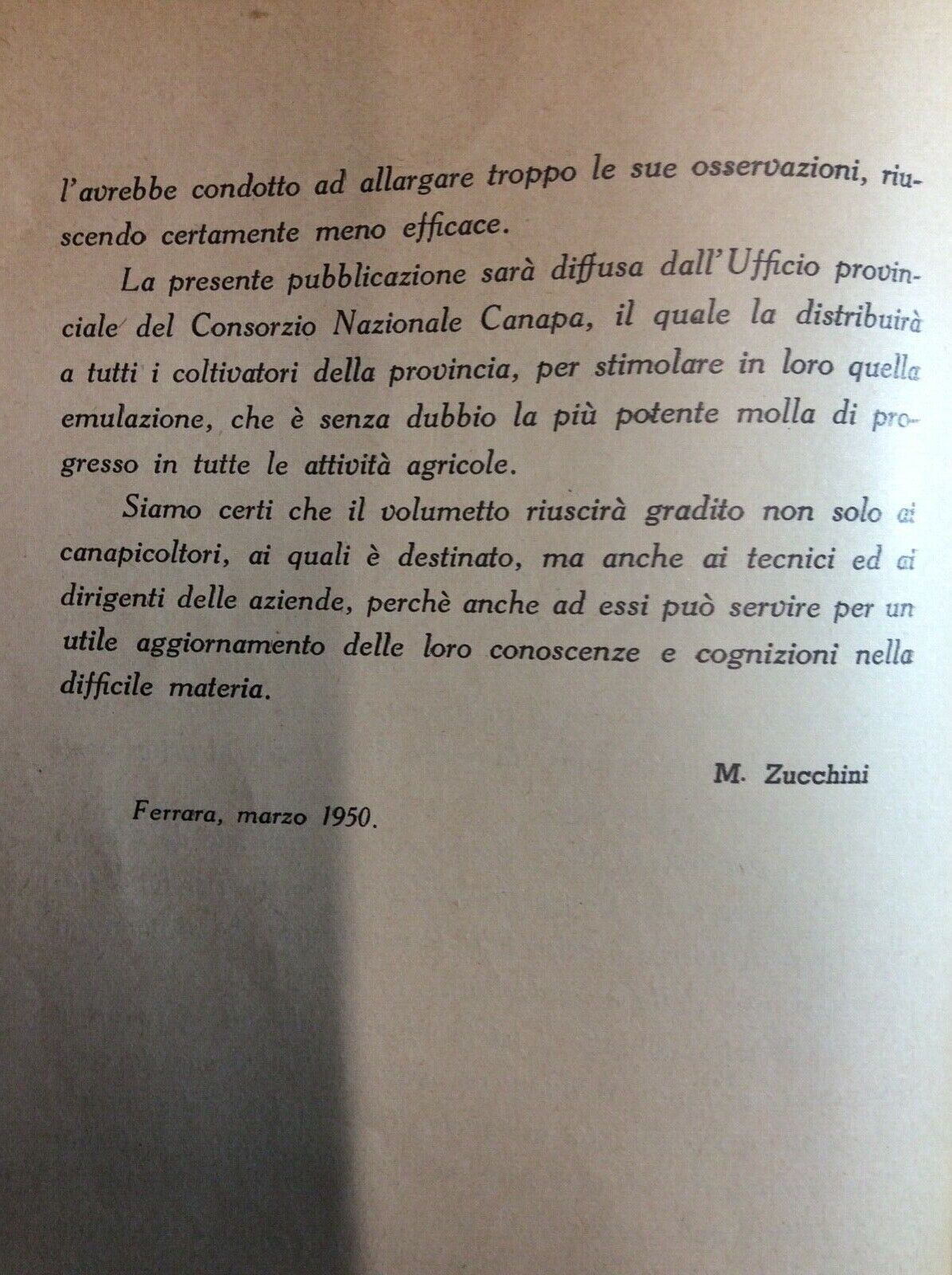 l'avrebbe condotto ad allargare troppo le sue osservazioni, riuscendo certamente meno efficace.

La presente pubblicazione sarà diffusa dall'Ufficio provinciale del Consorzio Nazionale Canapa, il quale la distribuirà a tutti i coltivatori della provincia, per stimolare in loro quella emulazione, che è senza dubbio la più potente molla di progresso in tutte le attività agricole.

Siamo certi che il volumetto riuscirà gradito non solo ai canapicoltori, ai quali è destinato, ma anche ai tecnici ed ai dirigenti delle aziende, perchè anche ad essi può servire per un utile aggiornamento delle loro conoscenze e cognizioni nella difficile materia.

M. Zucchini

Ferrara, marzo 1950.